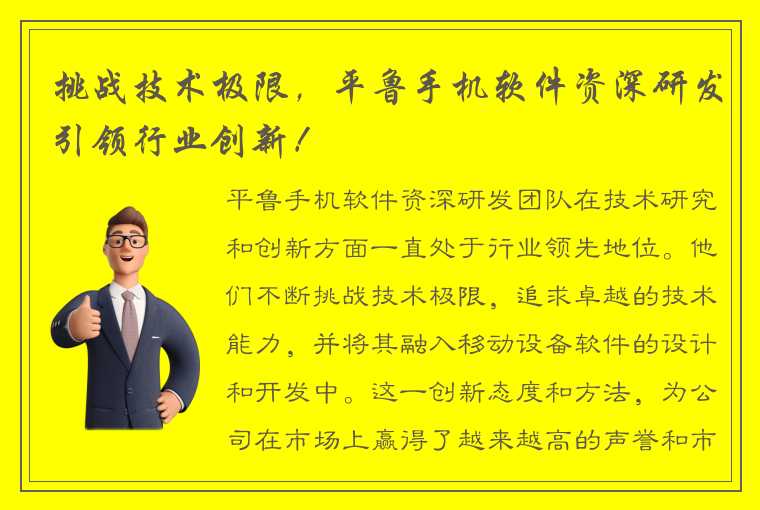 挑战技术极限，平鲁手机软件资深研发引领行业创新！

平鲁手机软件资深研发团队在技术研究和创新方面一直处于行业领先地位。他们不断挑战技术极限，追求卓越的技术能力，并将其融入移动设备软件的设计和开发中。这一创新态度和方法，为公司在市场上赢得了越来越高的声誉和市